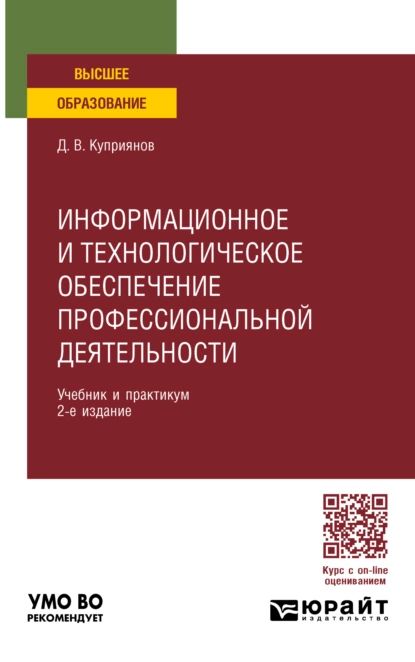 ВЫСШЕЕ
ОБРАЗОВАНИЕ

Д. В. Куприянов

ИНФОРМАЦИОННОЕ И ТЕХНОЛОГИЧЕСКОЕ ОБЕСПЕЧЕНИЕ ПРОФЕССИОНАЛЬНОЙ ДЕЯТЕЛЬНОСТИ

Учебник и практикум
2-е издание

Курс с on-line оцениванием

УМО ВО
РЕКОМЕНДУЕТ

ЮРАЙТ
издательство